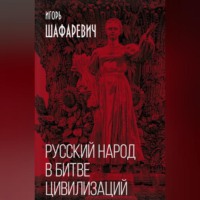 ИГОРЬ
ШАФАРЕВИЧ

РУССКИЙ НАРОД
В БИТВЕ
ЦИВИЛИЗАЦИЙ